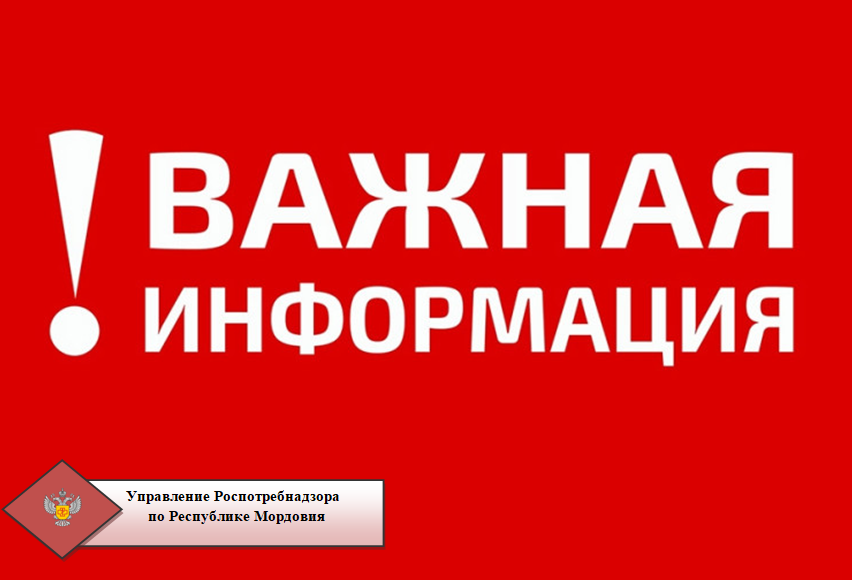 ! ВАЖНАЯ ИНФОРМАЦИЯ

Управление Роспотребнадзора по Республике Мордовия